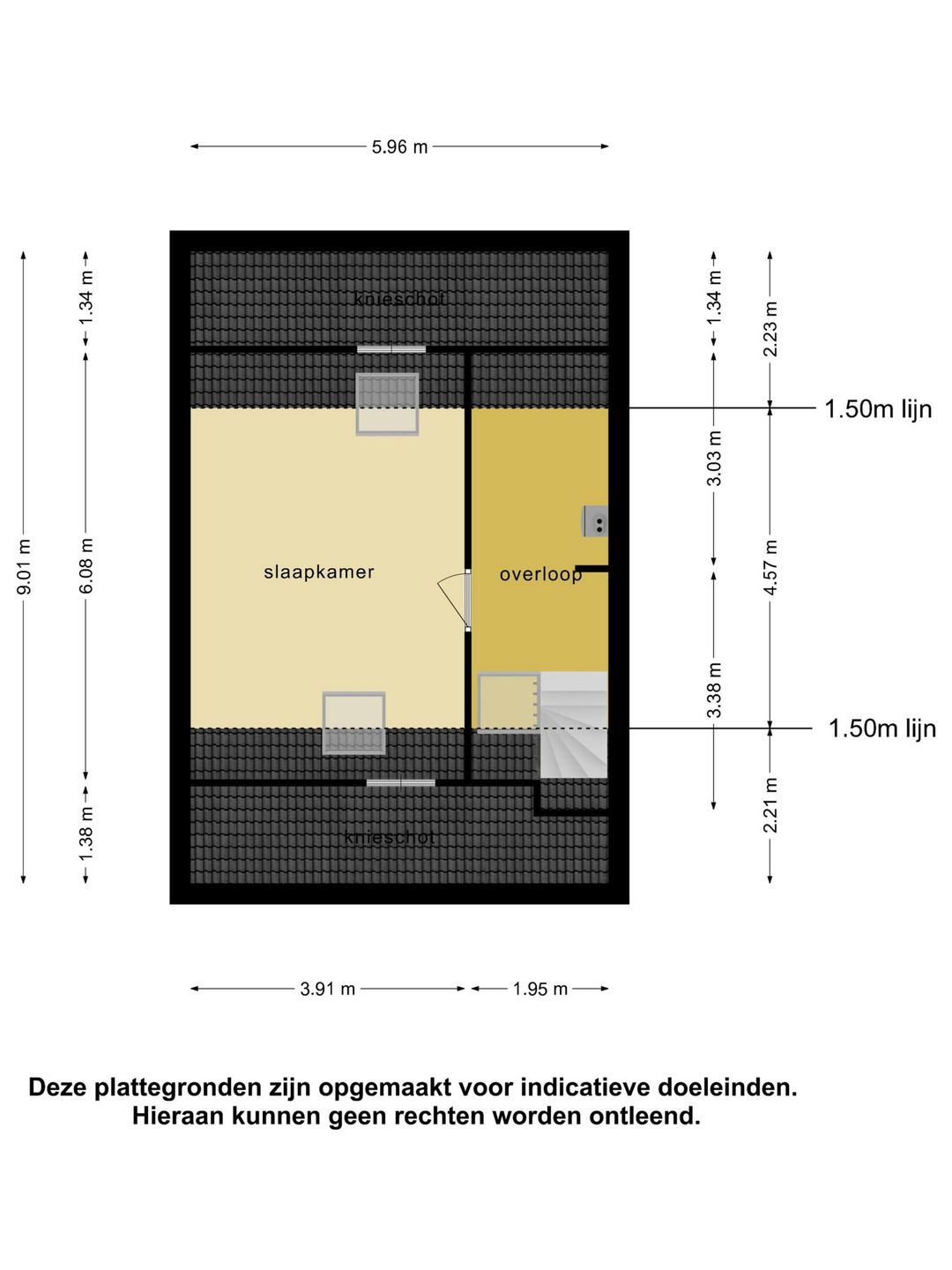 5.96 m

9.01 m

1.34 m

6.08 m

1.38 m

knieschot

slaapkamer

overloop

knieschot

1.34 m

3.03 m

3.38 m

2.23 m

4.57 m

2.21 m

1.50m lijn

1.50m lijn

3.91 m

1.95 m

Deze plattegronden zijn opgemaakt voor indicatieve doeleinden. Hieraan kunnen geen rechten worden ontleend.